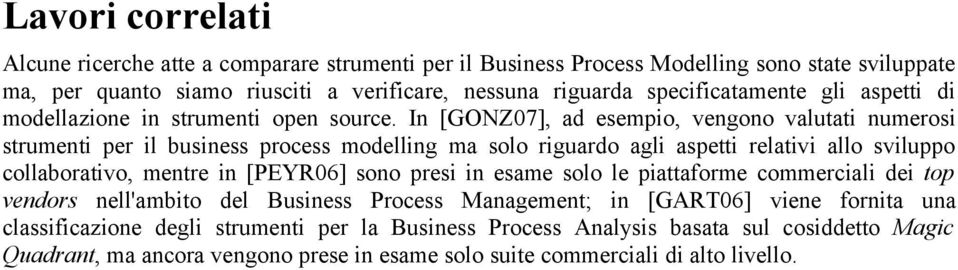 Lavori correlati

Alcune ricerche atte a comparare strumenti per il Business Process Modelling sono state sviluppate ma, per quanto siamo riusciti a verificare, nessuna riguarda specificatamente gli aspetti di modellazione in strumenti open source. In [GONZ07], ad esempio, vengono valutati numerosi strumenti per il business process modelling ma solo riguardo agli aspetti relativi allo sviluppo collaborativo, mentre in [PEYR06] sono presi in esame solo le piattaforme commerciali dei top vendors nell'ambito del Business Process Management; in [GART06] viene fornita una classificazione degli strumenti per la Business Process Analysis basata sul cosiddetto Magic Quadrant, ma ancora vengono prese in esame solo suite commerciali di alto livello.